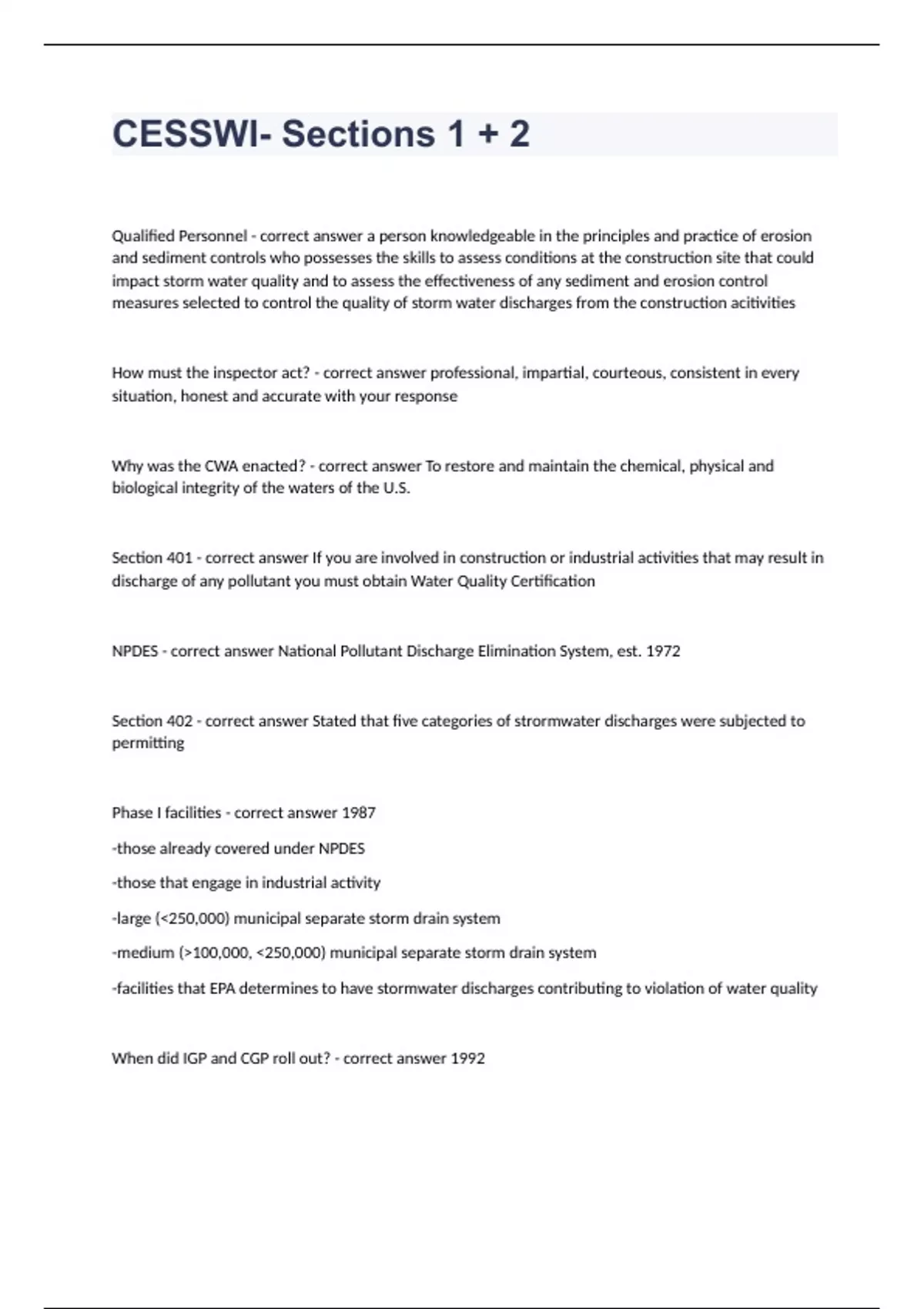 CESSWI- Sections 1 + 2

Qualified Personnel - correct answer a person knowledgeable in the principles and practice of erosion and sediment controls who possesses the skills to assess conditions at the construction site that could impact storm water quality and to assess the effectiveness of any sediment and erosion control measures selected to control the quality of storm water discharges from the construction acitivities

How must the inspector act? - correct answer professional, impartial, courteous, consistent in every situation, honest and accurate with your response

Why was the CWA enacted? - correct answer To restore and maintain the chemical, physical and biological integrity of the waters of the U.S.

Section 401 - correct answer If you are involved in construction or industrial activities that may result in discharge of any pollutant you must obtain Water Quality Certification

NPDES - correct answer National Pollutant Discharge Elimination System, est. 1972

Section 402 - correct answer Stated that five categories of strormwater discharges were subjected to permitting

Phase I facilities - correct answer 1987

-those already covered under NPDES

-those that engage in industrial activity

-large (<250,000) municipal separate storm drain system

-medium (>100,000, <250,000) municipal separate storm drain system

-facilities that EPA determines to have stormwater discharges contributing to violation of water quality

When did IGP and CGP roll out? - correct answer 1992